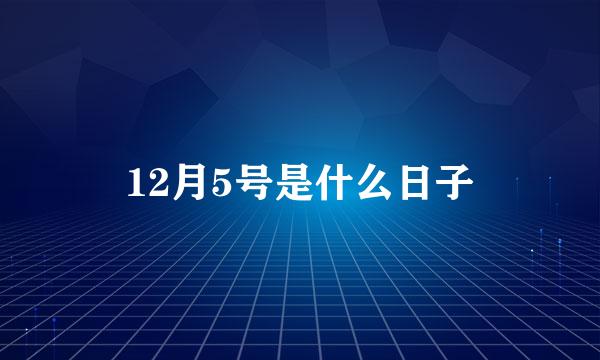 12月5号是什么日子